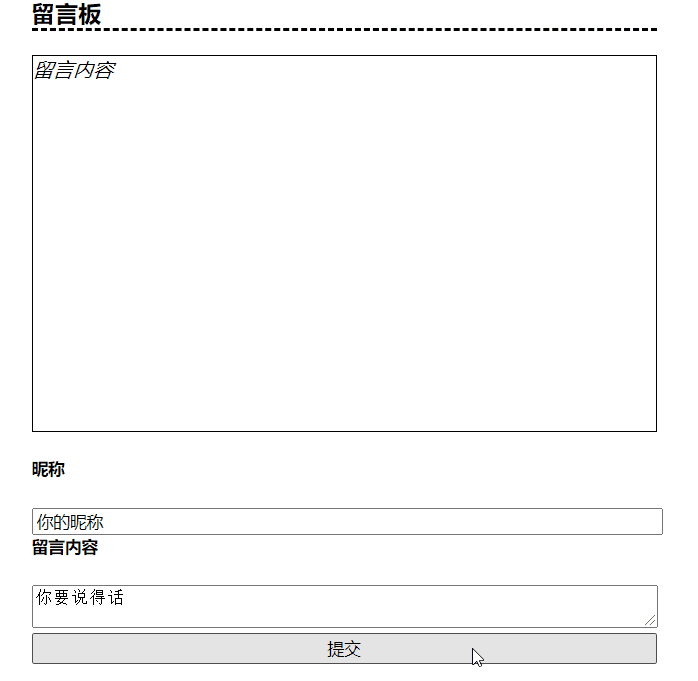 留言板

留言内容

昵称

你的昵称

留言内容

你要说得话

提交